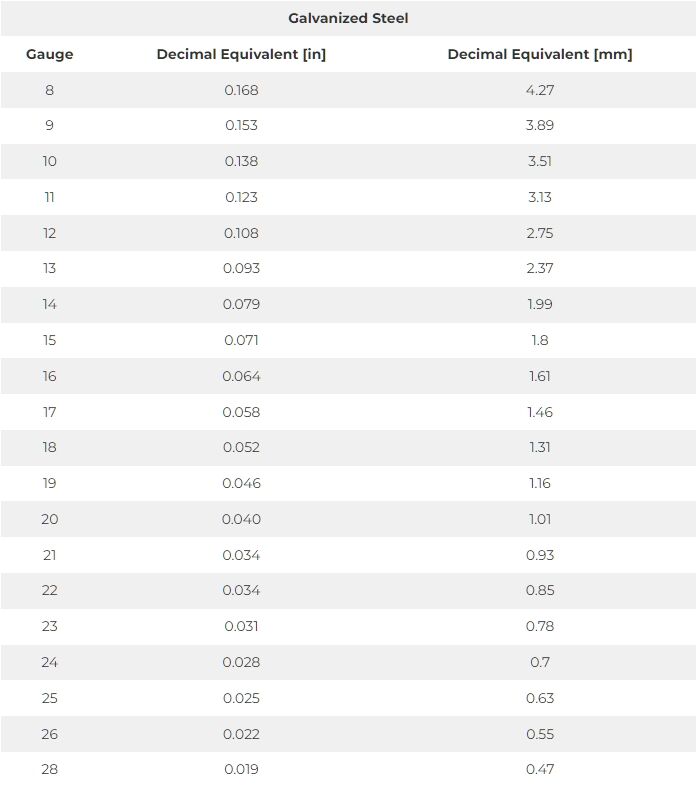 Galvanized Steel

| Gauge | Decimal Equivalent [in] | Decimal Equivalent [mm] |
|---|---|---|
| 8 | 0.168 | 4.27 |
| 9 | 0.153 | 3.89 |
| 10 | 0.138 | 3.51 |
| 11 | 0.123 | 3.13 |
| 12 | 0.108 | 2.75 |
| 13 | 0.093 | 2.37 |
| 14 | 0.079 | 1.99 |
| 15 | 0.071 | 1.8 |
| 16 | 0.064 | 1.61 |
| 17 | 0.058 | 1.46 |
| 18 | 0.052 | 1.31 |
| 19 | 0.046 | 1.16 |
| 20 | 0.040 | 1.01 |
| 21 | 0.034 | 0.93 |
| 22 | 0.034 | 0.85 |
| 23 | 0.031 | 0.78 |
| 24 | 0.028 | 0.7 |
| 25 | 0.025 | 0.63 |
| 26 | 0.022 | 0.55 |
| 28 | 0.019 | 0.47 |